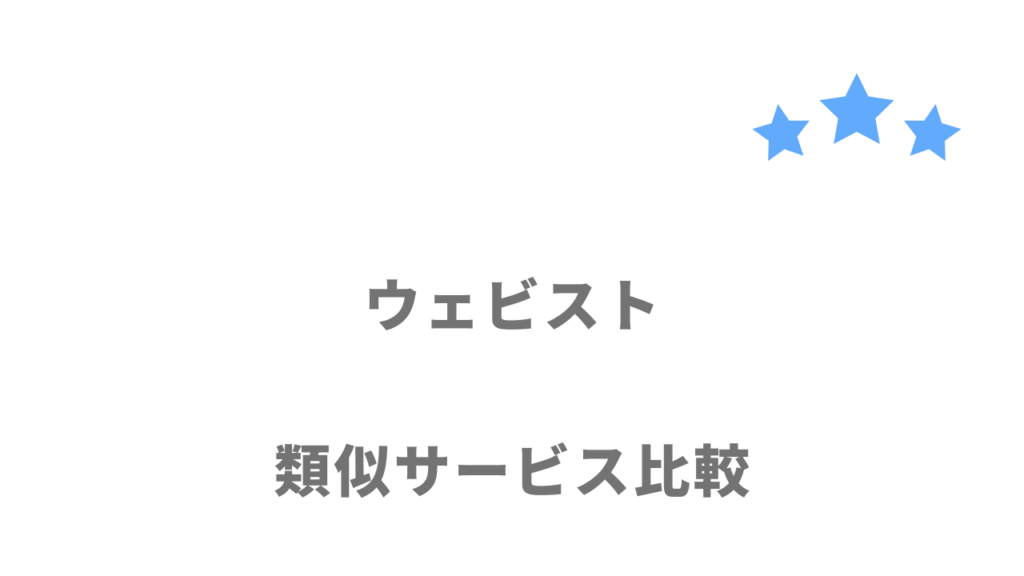 ウェビスト

類似サービス比較